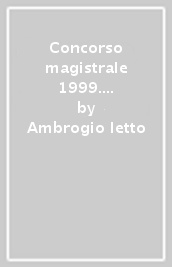 Concorso magistrale 1999.... by Ambrogio Ietto